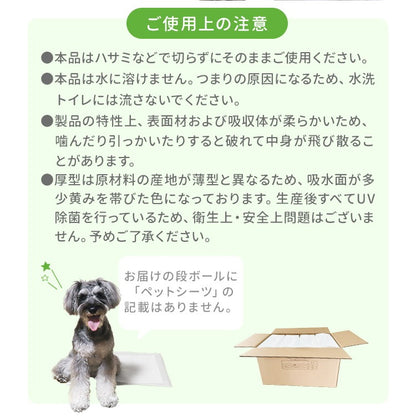 ご使用上の注意

●本品はハサミなどで切らずにそのままご使用ください。

●本品は水に溶けません。つまりの原因になるため、水洗トイレには流さないでください。

●製品の特性上、表面材および吸収体が柔らかいため、噛んだり引っかいたりすると破れて中身が飛び散ることがあります。

●厚型は原材料の産地が薄型と異なるため、吸水面が多少黄みを帯びた色になっております。生産後すべてUV除菌を行っているため、衛生上・安全上問題はございません。予めご了承ください。

お届けの段ボールに
「ペットシーツ」の
記載はありません。